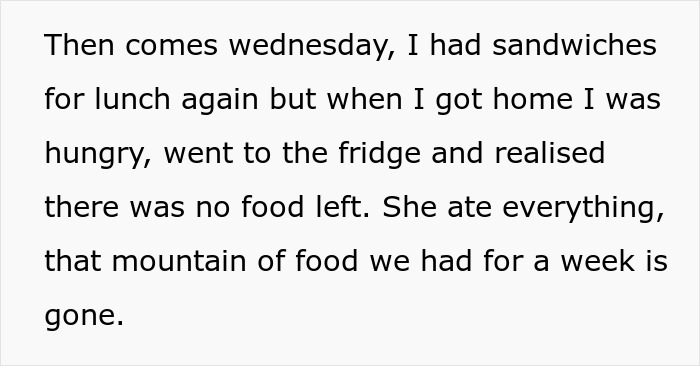 Then comes wednesday, I had sandwiches for lunch again but when I got home I was hungry, went to the fridge and realised there was no food left. She ate everything, that mountain of food we had for a week is gone.